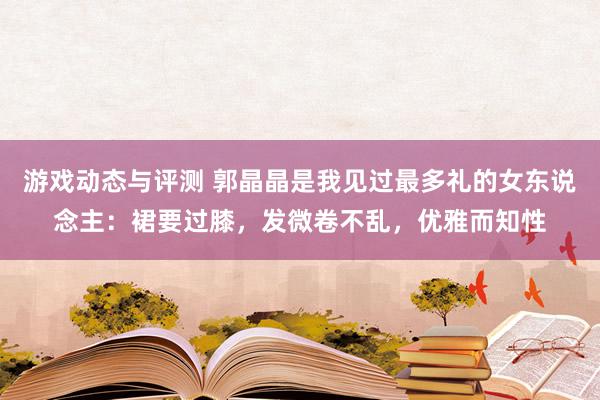 游戏动态与评测 郭晶晶是我见过最多礼的女东说念主：裙要过膝，发微卷不乱，优雅而知性